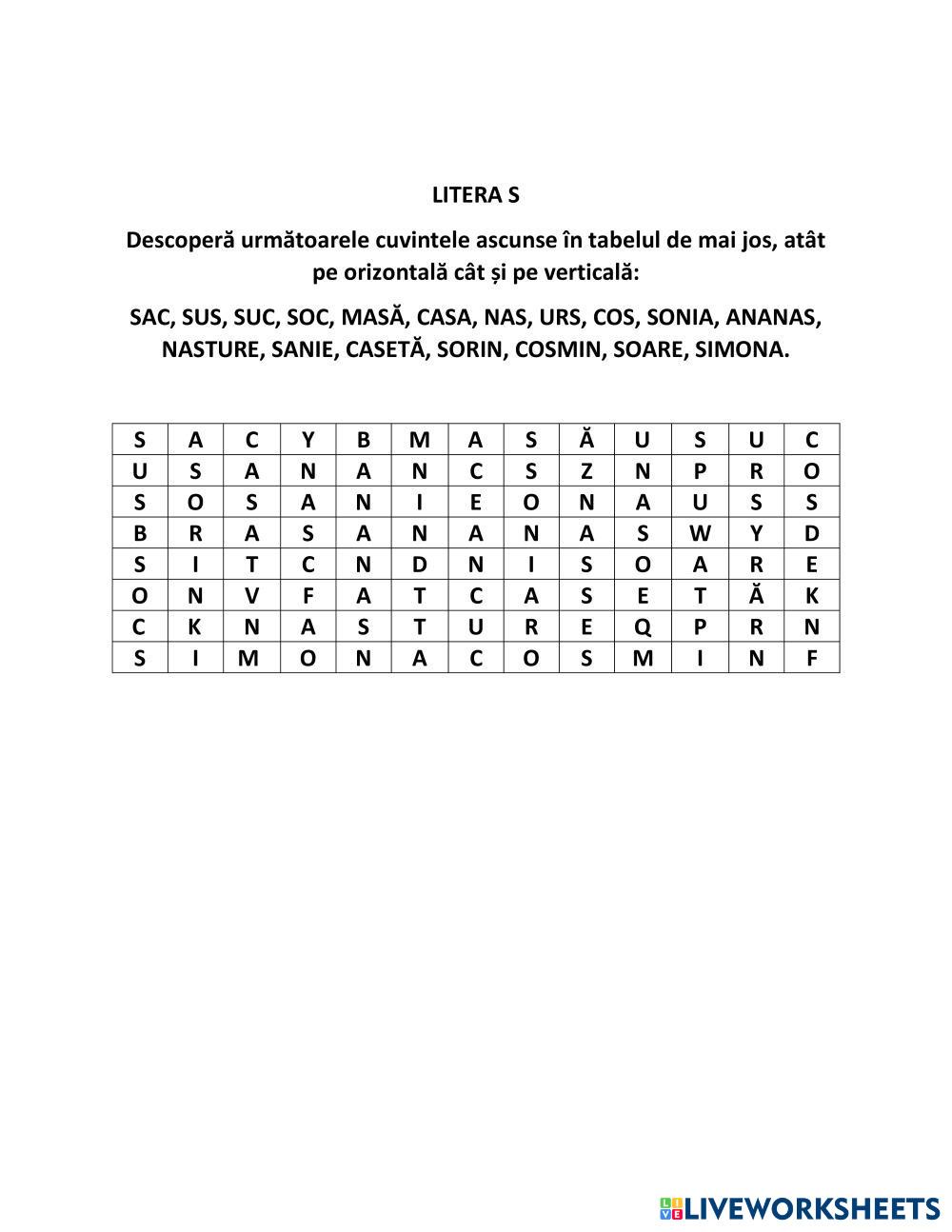 LITERA S

Descoperă următoarele cuvintele ascunse în tabelul de mai jos, atât pe orizontală cât și pe verticală:

SAC, SUS, SUC, SOC, MASĂ, CASA, NAS, URS, COS, SONIA, ANANAS, NASTURE, SANIE, CASETĂ, SORIN, COSMIN, SOARE, SIMONA.

| S | A | C | Y | B | M | A | S | Ă | U | S | U | C |
|---|---|---|---|---|---|---|---|---|---|---|---|---|
| U | S | A | N | A | N | C | S | Z | N | P | R | O |
| S | O | S | A | N | I | E | O | N | A | U | S | S |
| B | R | A | S | A | N | A | N | A | S | W | Y | D |
| S | I | T | C | N | D | N | I | S | O | A | R | E |
| O | N | V | F | A | T | C | A | S | E | T | Ă | K |
| C | K | N | A | S | T | U | R | E | Q | P | R | N |
| S | I | M | O | N | A | C | O | S | M | I | N | F |

LIVEWORKSHEETS